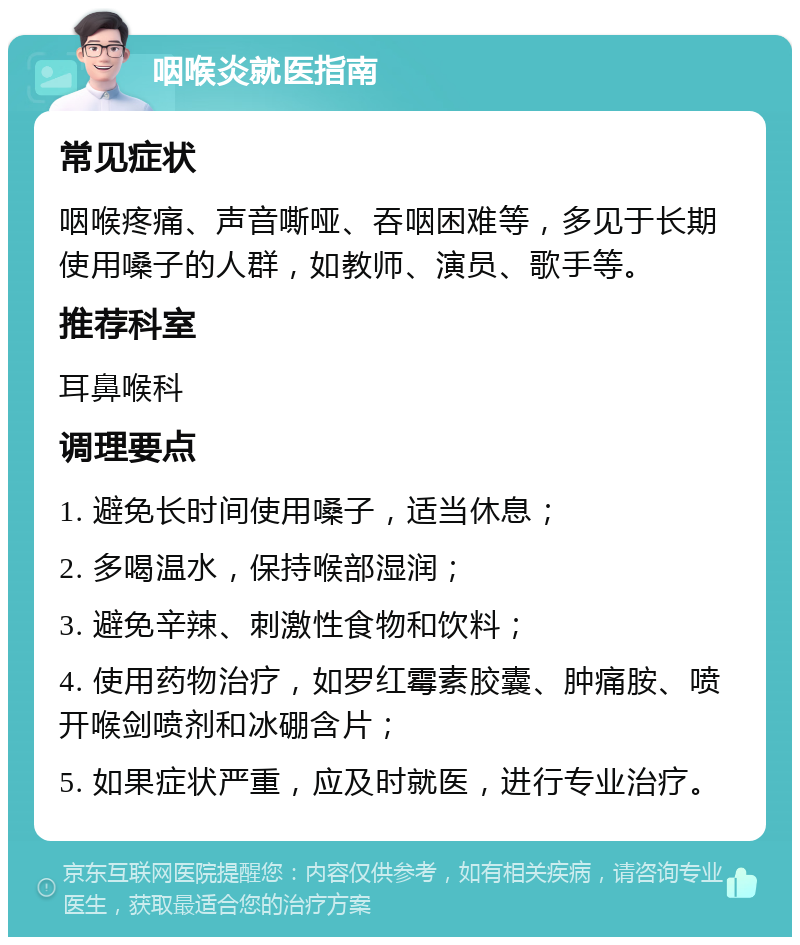 咽喉炎就医指南

常见症状

咽喉疼痛、声音嘶哑、吞咽困难等，多见于长期使用嗓子的人群，如教师、演员、歌手等。

推荐科室

耳鼻喉科

调理要点

1. 避免长时间使用嗓子，适当休息；

2. 多喝温水，保持喉部湿润；

3. 避免辛辣、刺激性食物和饮料；

4. 使用药物治疗，如罗红霉素胶囊、肿痛胺、喷开喉剑喷剂和冰硼含片；

5. 如果症状严重，应及时就医，进行专业治疗。

京东互联网医院提醒您：内容仅供参考，如有相关疾病，请咨询专业医生，获取最适合您的治疗方案